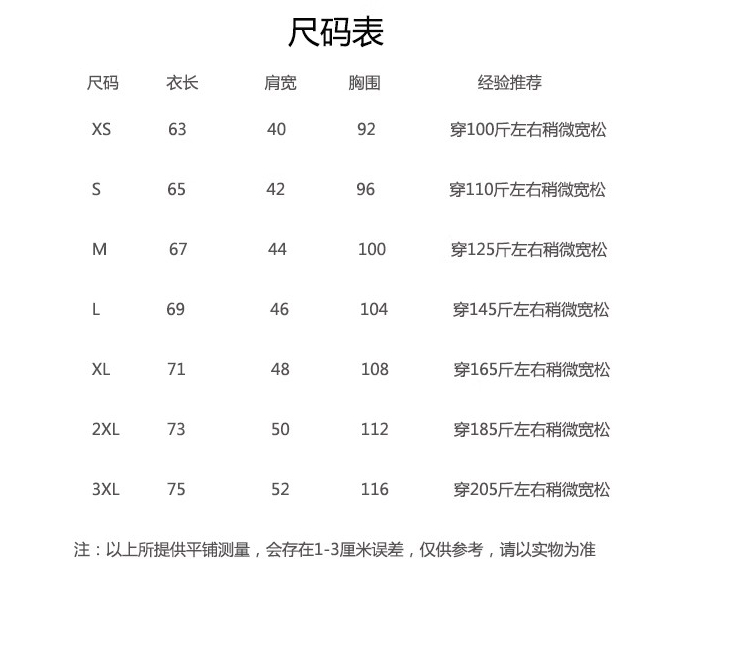 尺码表

| 尺码 | 衣长 | 肩宽 | 胸围 | 经验推荐 |
|---|---|---|---|---|
| XS | 63 | 40 | 92 | 穿100斤左右稍微宽松 |
| S | 65 | 42 | 96 | 穿110斤左右稍微宽松 |
| M | 67 | 44 | 100 | 穿125斤左右稍微宽松 |
| L | 69 | 46 | 104 | 穿145斤左右稍微宽松 |
| XL | 71 | 48 | 108 | 穿165斤左右稍微宽松 |
| 2XL | 73 | 50 | 112 | 穿185斤左右稍微宽松 |
| 3XL | 75 | 52 | 116 | 穿205斤左右稍微宽松 |

注：以上所提供平铺测量，会存在1-3厘米误差，仅供参考，请以实物为准